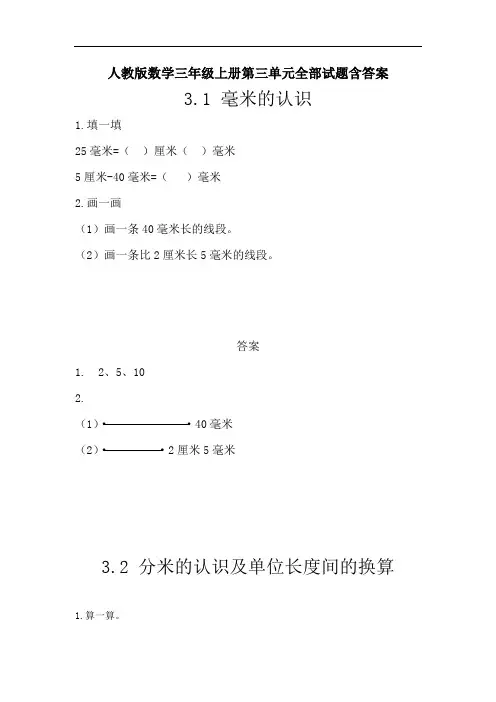 人教版数学三年级上册第三单元全部试题含答案

3.1 毫米的认识

1.填一填

25毫米=（ ）厘米（ ）毫米

5厘米-40毫米=（ ）毫米

2.画一画

（1）画一条40毫米长的线段。

（2）画一条比2厘米长5毫米的线段。

答案

1. 2、5、10

2.

（1） 40毫米

（2） 2厘米5毫米

3.2 分米的认识及单位长度间的换算

1.算一算。